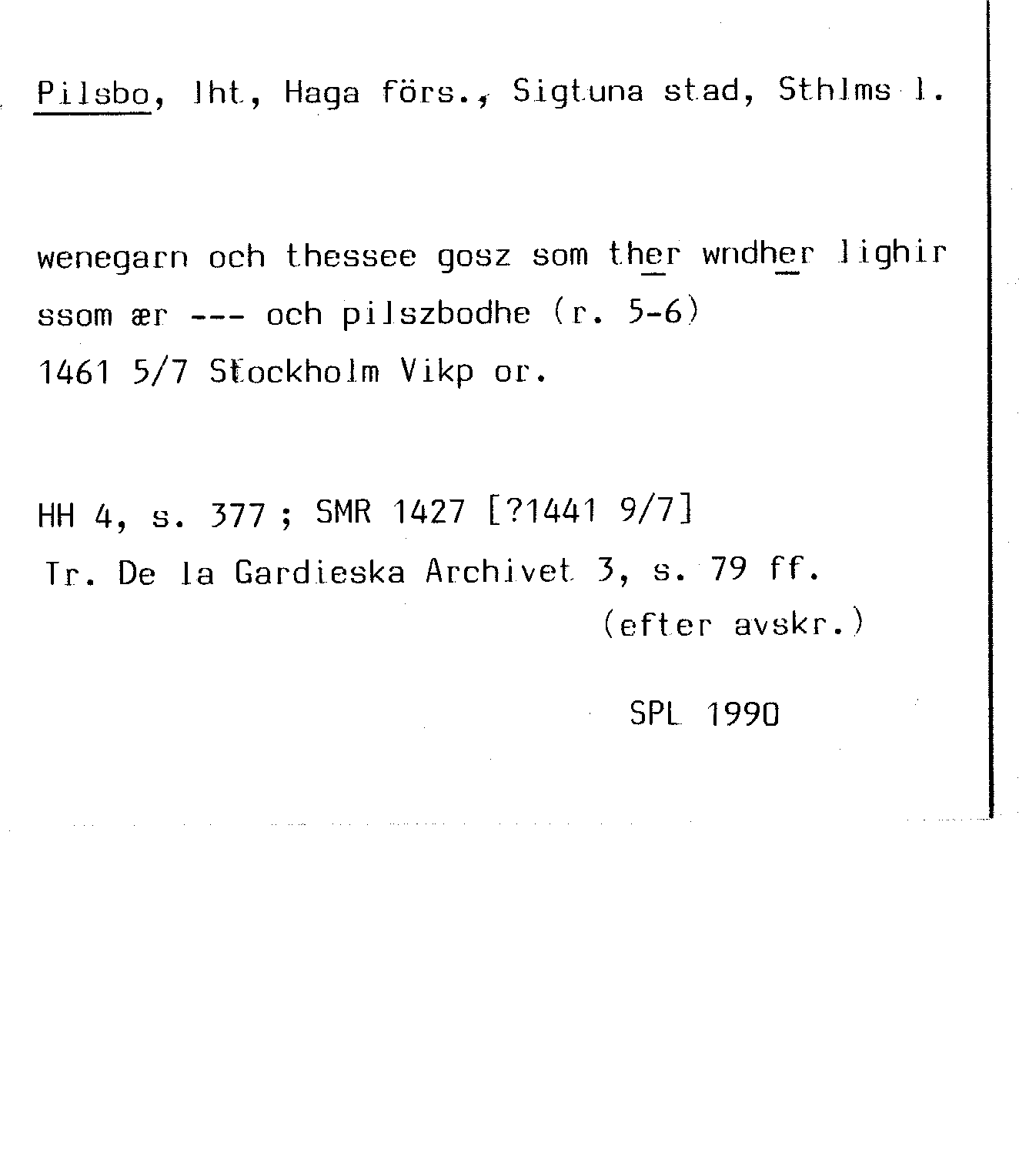 Pilsbo, lht, Haga förs., Sigtuna stad, Sthlms l.

wenegarn och thessee gosz som ther wndher lighir ssom ær --- och pilszbodhe (r. 5-6)
1461 5/7 Stockholm Vikp or.

HH 4, s. 377 ; SMR 1427 [?1441 9/7]
Tr. De la Gardieska Archivet 3, s. 79 ff.
(efter avskr.)

SPL 1990